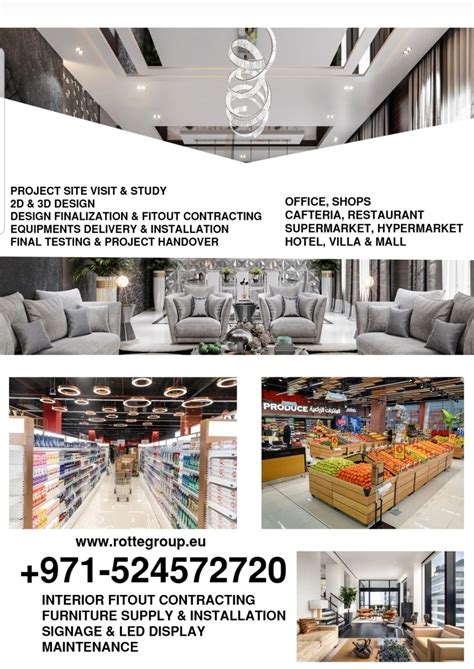 PROJECT SITE VISIT & STUDY
2D & 3D DESIGN
DESIGN FINALIZATION & FITOUT CONTRACTING
EQUIPMENTS DELIVERY & INSTALLATION
FINAL TESTING & PROJECT HANDOVER

OFFICE, SHOPS
CAFTERIA, RESTAURANT
SUPERMARKET, HYPERMARKET
HOTEL, VILLA & MALL

PRODUCE

www.rottegroup.eu

+971-524572720

INTERIOR FITOUT CONTRACTING
FURNITURE SUPPLY & INSTALLATION
SIGNAGE & LED DISPLAY
MAINTENANCE